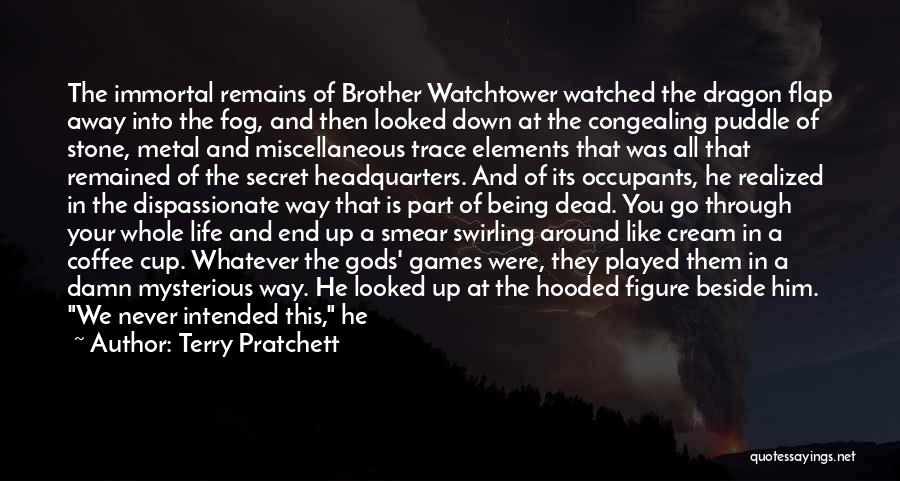 The immortal remains of Brother Watchtower watched the dragon flap away into the fog, and then looked down at the congealing puddle of stone, metal and miscellaneous trace elements that was all that remained of the secret headquarters. And of its occupants, he realized in the dispassionate way that is part of being dead. You go through your whole life and end up a smear swirling around like cream in a coffee cup. Whatever the gods' games were, they played them in a damn mysterious way. He looked up at the hooded figure beside him. "We never intended this," he

~ Author: Terry Pratchett

quotessayings.net